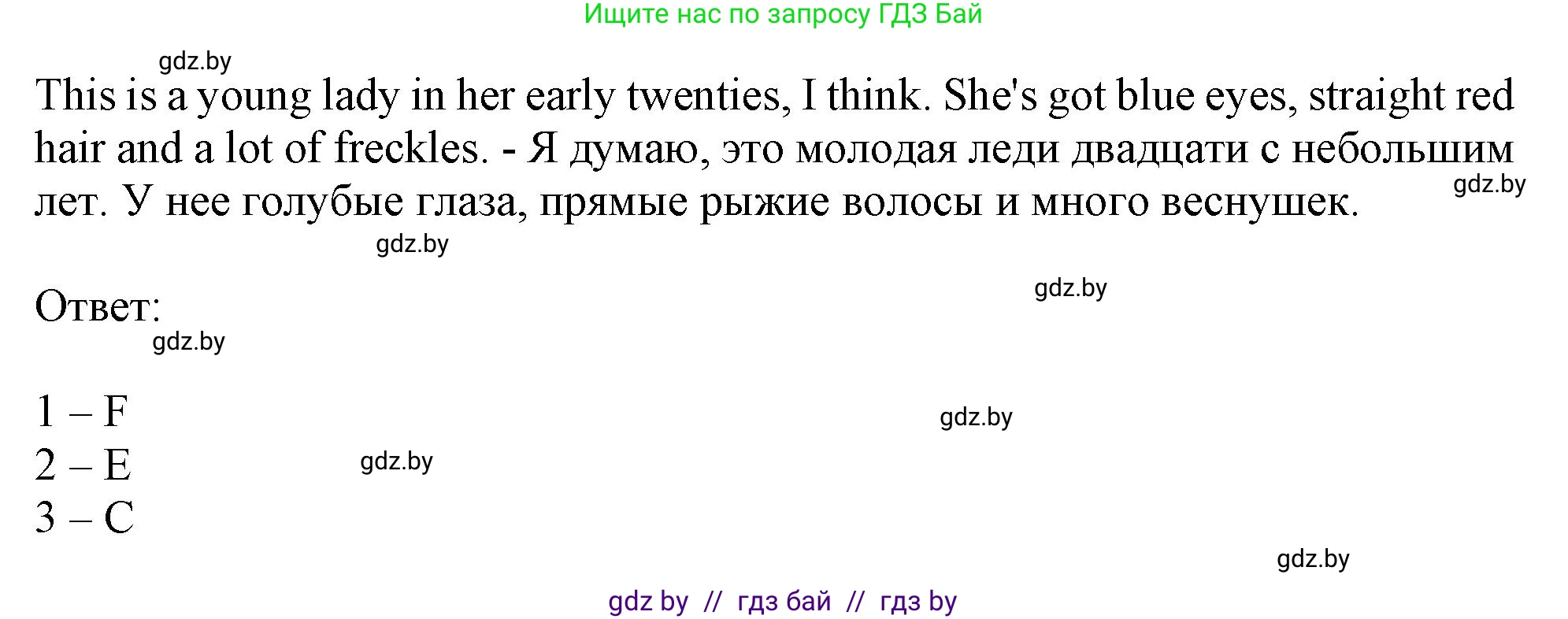 Ищите нас по запросу ГДЗ Бай

gdz.by

This is a young lady in her early twenties, I think. She's got blue eyes, straight red hair and a lot of freckles. - Я думаю, это молодая леди двадцати с небольшим лет. У нее голубые глаза, прямые рыжие волосы и много веснушек.

gdz.by

gdz.by

gdz.by

Ответ:

gdz.by

1 – F

gdz.by

2 – E

gdz.by

3 – C

gdz.by

gdz by // гдз бай // гдз by